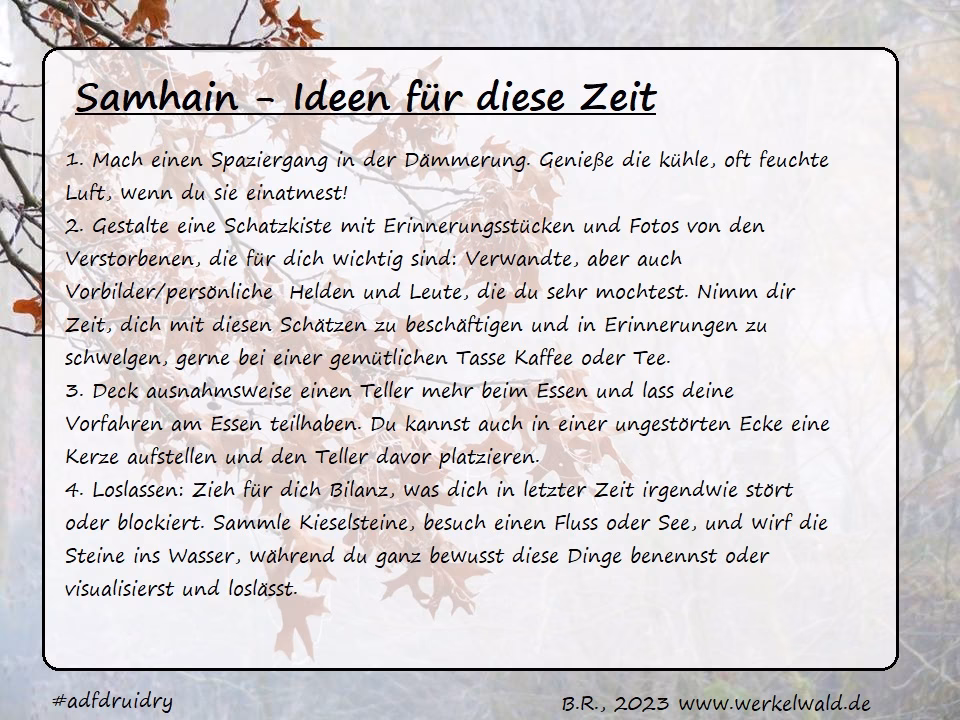 Samhain - Ideen für diese Zeit

1. Mach einen Spaziergang in der Dämmerung. Genieße die kühle, oft feuchte Luft, wenn du sie einatmest!
2. Gestalte eine Schatzkiste mit Erinnerungsstücken und Fotos von den Verstorbenen, die für dich wichtig sind: Verwandte, aber auch Vorbilder/persönliche Helden und Leute, die du sehr mochtest. Nimm dir Zeit, dich mit diesen Schätzen zu beschäftigen und in Erinnerungen zu schwelgen, gerne bei einer gemütlichen Tasse Kaffee oder Tee.
3. Deck ausnahmsweise einen Teller mehr beim Essen und lass deine Vorfahren am Essen teilhaben. Du kannst auch in einer ungestörten Ecke eine Kerze aufstellen und den Teller davor platzieren.
4. Loslassen: Zieh für dich Bilanz, was dich in letzter Zeit irgendwie stört oder blockiert. Sammle Kieselsteine, besuch einen Fluss oder See, und wirf die Steine ins Wasser, während du ganz bewusst diese Dinge benennst oder visualisierst und loslässt.

#adfdruidry

B.R., 2023 www.werkelwald.de